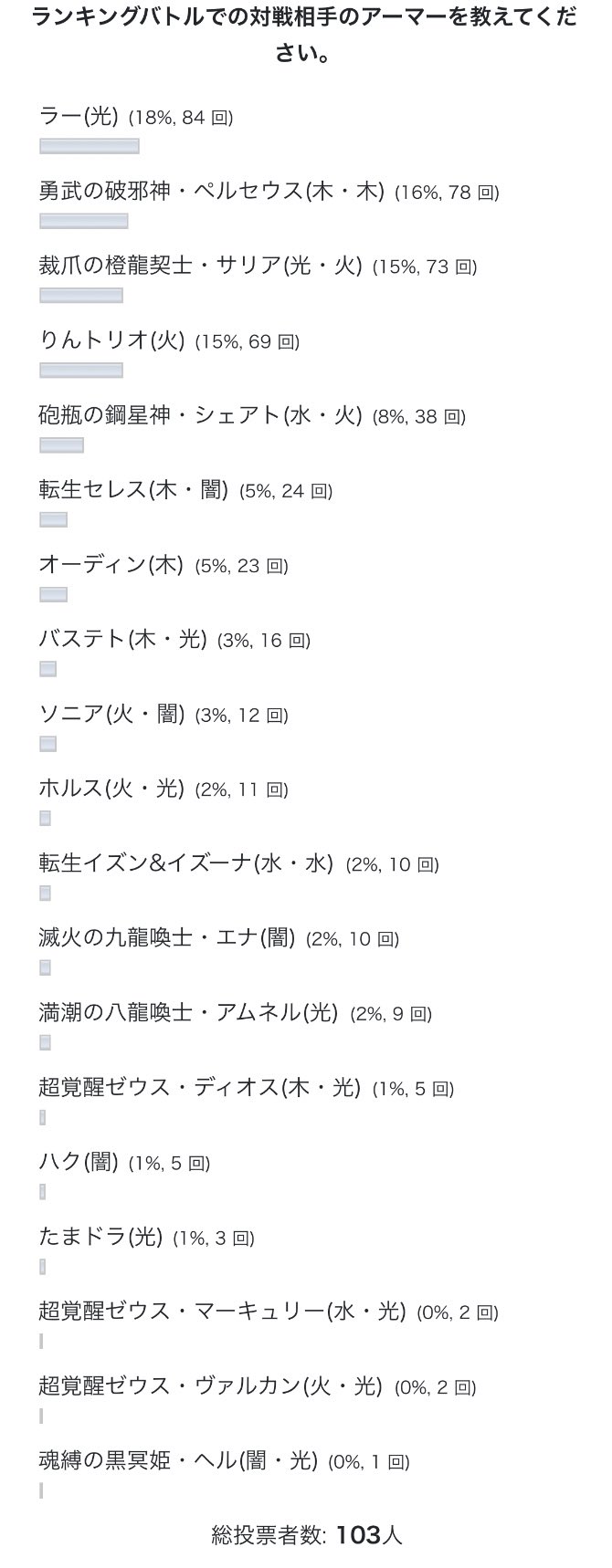 ランキングバトルでの対戦相手のアーマーを教えてください。

ラー(光) (18%, 84 回)

勇武の破邪神・ペルセウス(木・木) (16%, 78 回)

裁爪の橙龍契士・サリア(光・火) (15%, 73 回)

りんトリオ(火) (15%, 69 回)

砲瓶の鋼星神・シェアト(水・火) (8%, 38 回)

転生セレス(木・闇) (5%, 24 回)

オーディン(木) (5%, 23 回)

バステト(木・光) (3%, 16 回)

ソニア(火・闇) (3%, 12 回)

ホルス(火・光) (2%, 11 回)

転生イズン&イズーナ(水・水) (2%, 10 回)

滅火の九龍喚士・エナ(闇) (2%, 10 回)

満潮の八龍喚士・アムネル(光) (2%, 9 回)

超覚醒ゼウス・ディオス(木・光) (1%, 5 回)

ハク(闇) (1%, 5 回)

たまドラ(光) (1%, 3 回)

超覚醒ゼウス・マーキュリー(水・光) (0%, 2 回)

超覚醒ゼウス・ヴァルカン(火・光) (0%, 2 回)

魂縛の黒冥姫・ヘル(闇・光) (0%, 1 回)

総投票者数: 103人